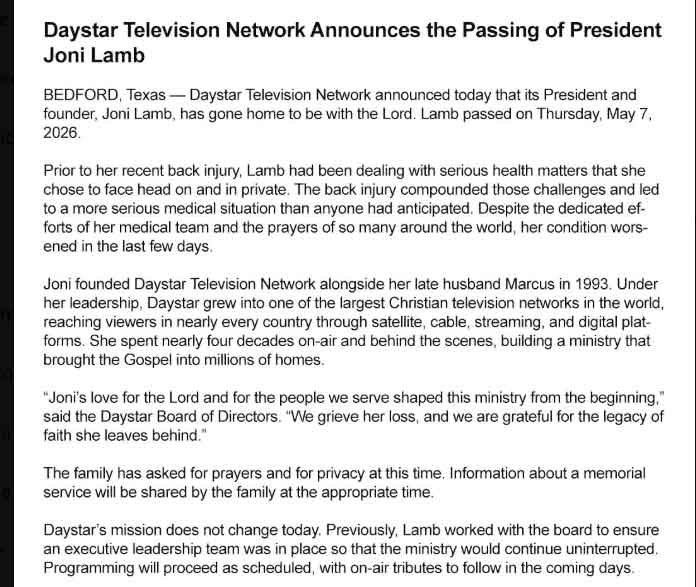 Daystar Television Network Announces the Passing of President Joni Lamb

BEDFORD, Texas — Daystar Television Network announced today that its President and founder, Joni Lamb, has gone home to be with the Lord. Lamb passed on Thursday, May 7, 2026.

Prior to her recent back injury, Lamb had been dealing with serious health matters that she chose to face head on and in private. The back injury compounded those challenges and led to a more serious medical situation than anyone had anticipated. Despite the dedicated efforts of her medical team and the prayers of so many around the world, her condition worsened in the last few days.

Joni founded Daystar Television Network alongside her late husband Marcus in 1993. Under her leadership, Daystar grew into one of the largest Christian television networks in the world, reaching viewers in nearly every country through satellite, cable, streaming, and digital platforms. She spent nearly four decades on-air and behind the scenes, building a ministry that brought the Gospel into millions of homes.

"Joni's love for the Lord and for the people we serve shaped this ministry from the beginning," said the Daystar Board of Directors. "We grieve her loss, and we are grateful for the legacy of faith she leaves behind."

The family has asked for prayers and for privacy at this time. Information about a memorial service will be shared by the family at the appropriate time.

Daystar's mission does not change today. Previously, Lamb worked with the board to ensure an executive leadership team was in place so that the ministry would continue uninterrupted. Programming will proceed as scheduled, with on-air tributes to follow in the coming days.